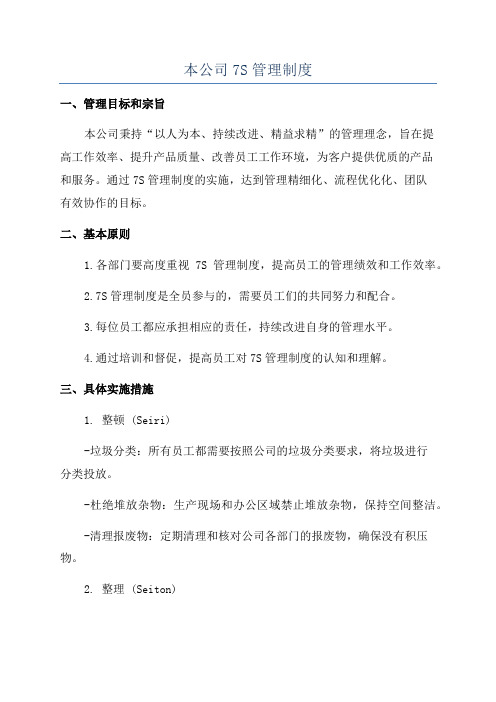 本公司 7S 管理制度

一、管理目标和宗旨

本公司秉持“以人为本、持续改进、精益求精”的管理理念，旨在提高工作效率、提升产品质量、改善员工工作环境，为客户提供优质的产品和服务。通过 7S 管理制度的实施，达到管理精细化、流程优化化、团队有效协作的目标。

二、基本原则

1.各部门要高度重视 7S 管理制度，提高员工的管理绩效和工作效率。

2.7S 管理制度是全员参与的，需要员工们的共同努力和配合。

3.每位员工都应承担相应的责任，持续改进自身的管理水平。

4.通过培训和督促，提高员工对 7S 管理制度的认知和理解。

三、具体实施措施

1. 整顿 (Seiri)

-垃圾分类：所有员工都需要按照公司的垃圾分类要求，将垃圾进行分类投放。

-杜绝堆放杂物：生产现场和办公区域禁止堆放杂物，保持空间整洁。

-清理报废物：定期清理和核对公司各部门的报废物，确保没有积压物。

2. 整理 (Seiton)